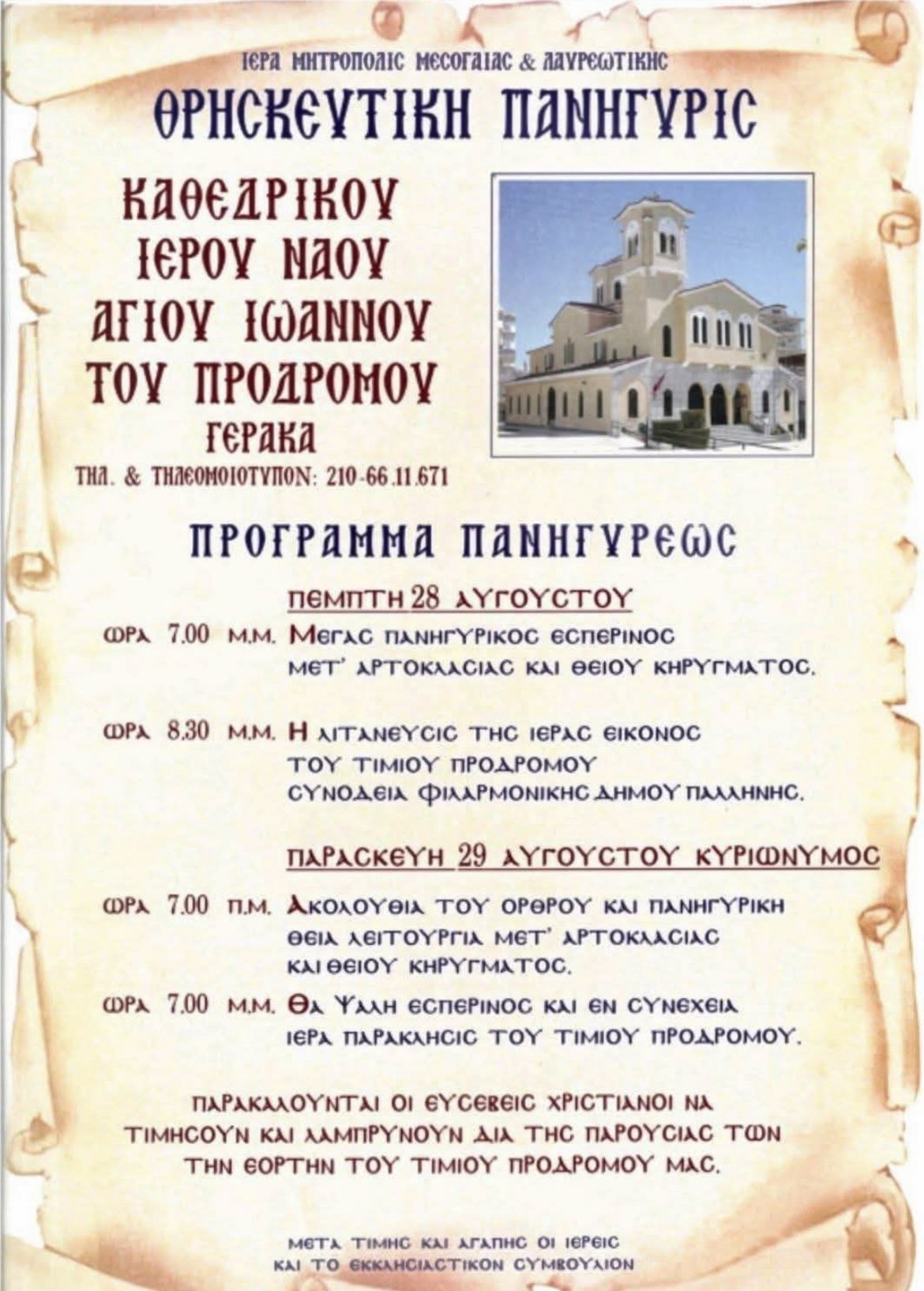 ΙΕΡΑ ΜΗΤΡΟΠΟΛΙΣ ΜΕΣΟΓΑΙΑΣ & ΛΑΥΡΕΩΤΙΚΗΣ
ΘΡΗΣΚΕΥΤΙΚΗ ΠΑΝΗΓΥΡΙΣ

ΚΑΘΕΔΡΙΚΟΥ
ΙΕΡΟΥ ΝΑΟΥ
ΑΓΙΟΥ ΙΩΑΝΝΟΥ
ΤΟΥ ΠΡΟΔΡΟΜΟΥ
ΓΕΡΑΚΑ
ΤΗΛ. & ΤΗΛΕΟΜΟΙΟΤΥΠΟΝ: 210-66.11.671

ΠΡΟΓΡΑΜΜΑ ΠΑΝΗΓΥΡΕΩΣ

ΠΕΜΠΤΗ 28 ΑΥΓΟΥΣΤΟΥ

ΩΡΑ 7.00 Μ.Μ. ΜΕΓΑΣ ΠΑΝΗΓΥΡΙΚΟΣ ΕΣΠΕΡΙΝΟΣ ΜΕΤ' ΑΡΤΟΚΛΑΣΙΑΣ ΚΑΙ ΘΕΙΟΥ ΚΗΡΥΓΜΑΤΟΣ.

ΩΡΑ 8.30 Μ.Μ. Η ΛΙΤΑΝΕΥΣΙΣ ΤΗΣ ΙΕΡΑΣ ΕΙΚΟΝΟΣ ΤΟΥ ΤΙΜΙΟΥ ΠΡΟΔΡΟΜΟΥ ΣΥΝΟΔΕΙΑ ΦΙΛΑΡΜΟΝΙΚΗΣ ΔΗΜΟΥ ΠΑΛΛΗΝΗΣ.

ΠΑΡΑΣΚΕΥΗ 29 ΑΥΓΟΥΣΤΟΥ ΚΥΡΙΩΝΥΜΟΣ

ΩΡΑ 7.00 Π.Μ. ΑΚΟΛΟΥΘΙΑ ΤΟΥ ΟΡΘΡΟΥ ΚΑΙ ΠΑΝΗΓΥΡΙΚΗ ΘΕΙΑ ΛΕΙΤΟΥΡΓΙΑ ΜΕΤ' ΑΡΤΟΚΛΑΣΙΑΣ ΚΑΙ ΘΕΙΟΥ ΚΗΡΥΓΜΑΤΟΣ.

ΩΡΑ 7.00 Μ.Μ. ΘΑ ΨΑΛΗ ΕΣΠΕΡΙΝΟΣ ΚΑΙ ΕΝ ΣΥΝΕΧΕΙΑ ΙΕΡΑ ΠΑΡΑΚΛΗΣΙΣ ΤΟΥ ΤΙΜΙΟΥ ΠΡΟΔΡΟΜΟΥ.

ΠΑΡΑΚΑΛΟΥΝΤΑΙ ΟΙ ΕΥΣΕΒΕΙΣ ΧΡΙΣΤΙΑΝΟΙ ΝΑ ΤΙΜΗΣΟΥΝ ΚΑΙ ΛΑΜΠΡΥΝΟΥΝ ΔΙΑ ΤΗΣ ΠΑΡΟΥΣΙΑΣ ΤΩΝ ΤΗΝ ΕΟΡΤΗΝ ΤΟΥ ΤΙΜΙΟΥ ΠΡΟΔΡΟΜΟΥ ΜΑΣ.

ΜΕΤΑ ΤΙΜΗΣ ΚΑΙ ΑΓΑΠΗΣ ΟΙ ΙΕΡΕΙΣ
ΚΑΙ ΤΟ ΕΚΚΛΗΣΙΑΣΤΙΚΟΝ ΣΥΜΒΟΥΛΙΟΝ